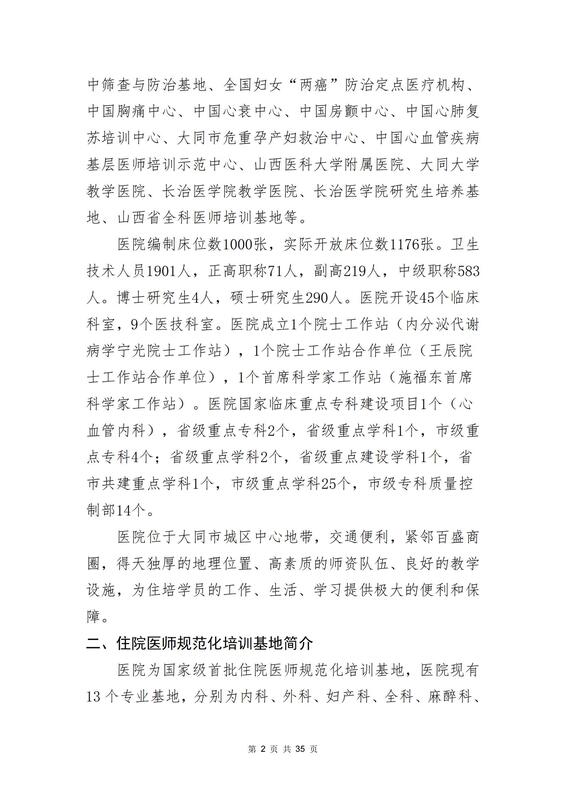 中筛查与防治基地、全国妇女“两癌”防治定点医疗机构、中国胸痛中心、中国心衰中心、中国房颤中心、中国心肺复苏培训中心、大同市危重孕产妇救治中心、中国心血管疾病基层医师培训示范中心、山西医科大学附属医院、大同大学教学医院、长治医学院教学医院、长治医学院研究生培养基地、山西省全科医师培训基地等。

医院编制床位数1000张，实际开放床位数1176张。卫生技术人员1901人，正高职称71人，副高219人，中级职称583人。博士研究生4人，硕士研究生290人。医院开设45个临床科室，9个医技科室。医院成立1个院士工作站（内分泌代谢病学宁光院士工作站），1个院士工作站合作单位（王辰院士工作站合作单位），1个首席科学家工作站（施福东首席科学家工作站）。医院国家临床重点专科建设项目1个（心血管内科），省级重点专科2个，省级重点学科1个，市级重点专科4个；省级重点学科2个，省级重点建设学科1个，省市共建重点学科1个，市级重点学科25个，市级专科质量控制部14个。

医院位于大同市城区中心地带，交通便利，紧邻百盛商圈，得天独厚的地理位置、高素质的师资队伍、良好的教学设施，为住培学员的工作、生活、学习提供极大的便利和保障。

二、住院医师规范化培训基地简介

医院为国家级首批住院医师规范化培训基地，医院现有13个专业基地，分别为内科、外科、妇产科、全科、麻醉科、

第 2 页 共 35 页